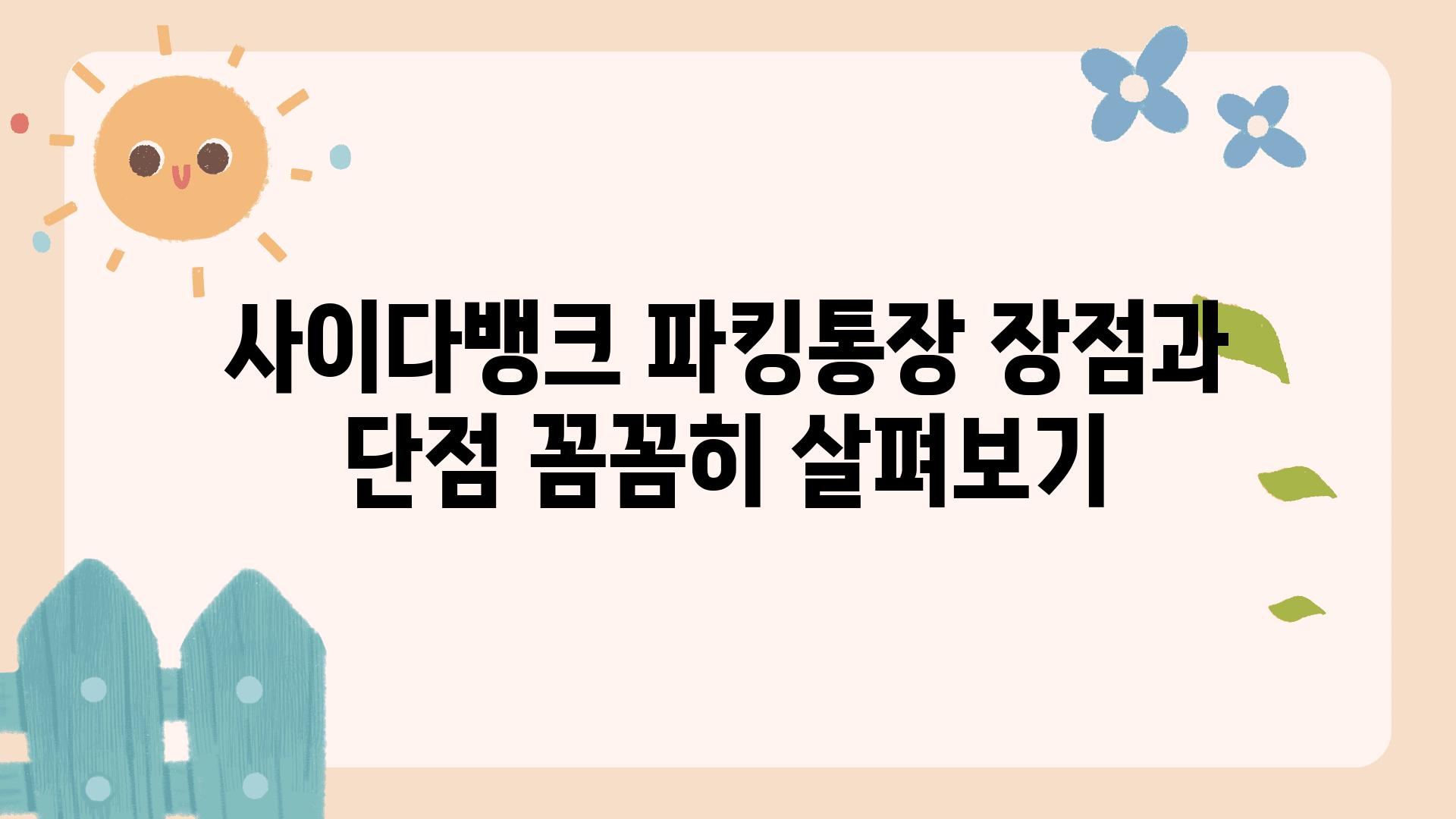 사이다뱅크 파킹통장 장점과 단점 꼼꼼히 살펴보기